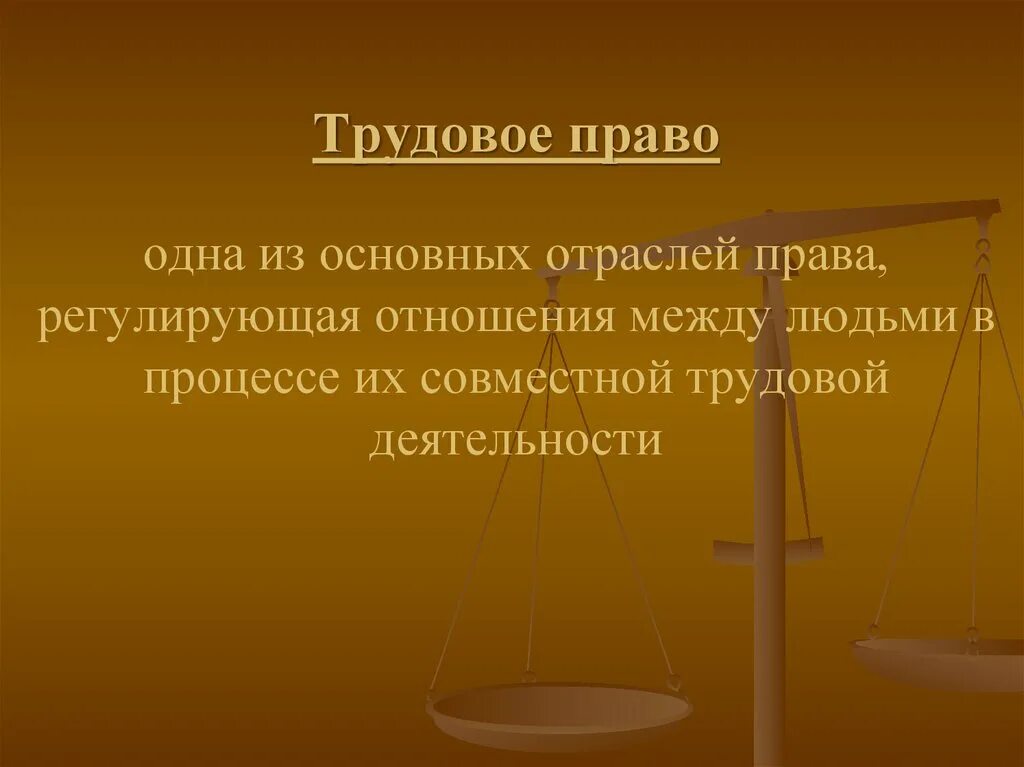 Трудовое право

одна из основных отраслей права, регулирующая отношения между людьми в процессе их совместной трудовой деятельности